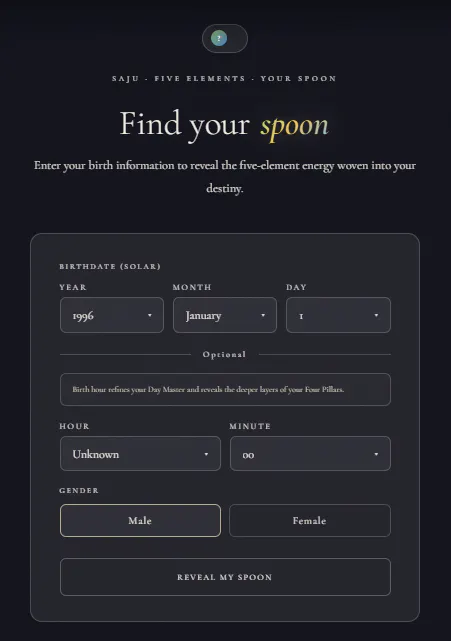 ?

SAJU · FIVE ELEMENTS · YOUR SPOON

Find your spoon

Enter your birth information to reveal the five-element energy woven into your destiny.

BIRTHDATE (SOLAR)

YEAR
1996

MONTH
January

DAY
1

Optional

Birth hour refines your Day Master and reveals the deeper layers of your Four Pillars.

HOUR
Unknown

MINUTE
00

GENDER

Male

Female

REVEAL MY SPOON